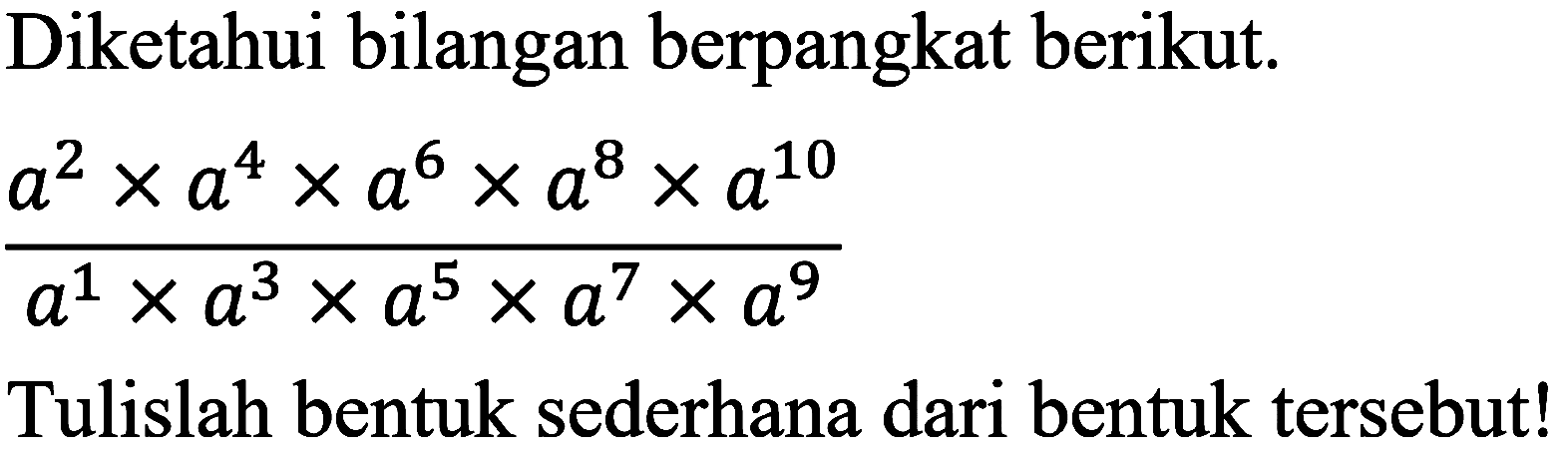 Diketahui bilangan berpangkat berikut.

$\frac{a^2 \times a^4 \times a^6 \times a^8 \times a^{10}}{a^1 \times a^3 \times a^5 \times a^7 \times a^9}$

Tulislah bentuk sederhana dari bentuk tersebut!